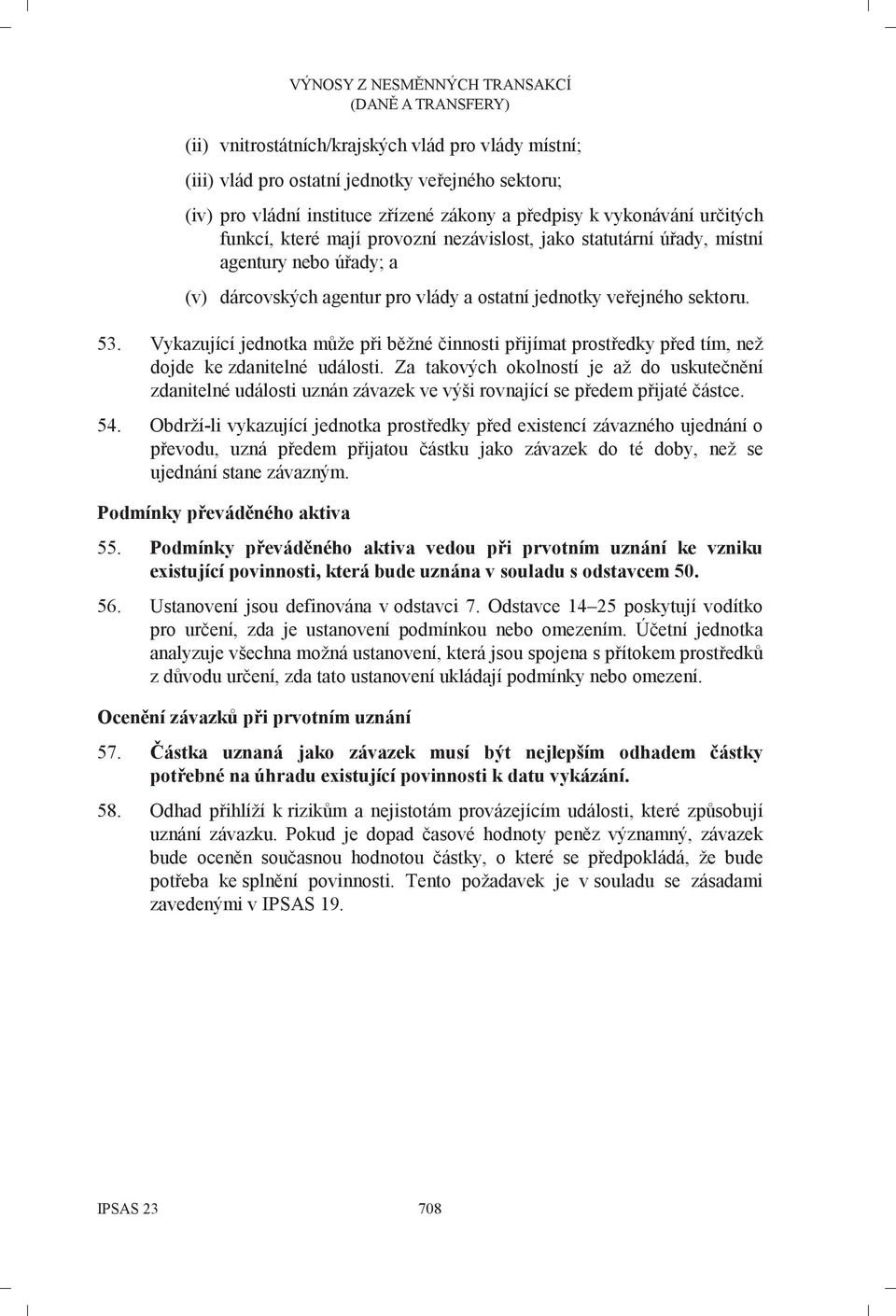 VÝNOSY Z NESMĚNNÝCH TRANSAKCÍ
(DANĚ A TRANSFERY)

(ii) vnitrostátních/krajských vlád pro vlády místní;

(iii) vlád pro ostatní jednotky veřejného sektoru;

(iv) pro vládní instituce zřízené zákony a předpisy k vykonávání určitých funkcí, které mají provozní nezávislost, jako statutární úřady, místní agentury nebo úřady; a

(v) dárcovských agentur pro vlády a ostatní jednotky veřejného sektoru.

53. Vykazující jednotka může při běžné činnosti přijímat prostředky před tím, než dojde ke zdanitelné události. Za takových okolností je až do uskutečnění zdanitelné události uznán závazek ve výši rovnající se předem přijaté částce.

54. Obdrží-li vykazující jednotka prostředky před existencí závazného ujednání o převodu, uzná předem přijatou částku jako závazek do té doby, než se ujednání stane závazným.

Podmínky převáděného aktiva

55. Podmínky převáděného aktiva vedou při prvotním uznání ke vzniku existující povinnosti, která bude uznána v souladu s odstavcem 50.

56. Ustanovení jsou definována v odstavci 7. Odstavce 14–25 poskytují vodítko pro určení, zda je ustanovení podmínkou nebo omezením. Účetní jednotka analyzuje všechna možná ustanovení, která jsou spojena s přítokem prostředků z důvodu určení, zda tato ustanovení ukládají podmínky nebo omezení.

Ocenění závazků při prvotním uznání

57. Částka uznaná jako závazek musí být nejlepším odhadem částky potřebné na úhradu existující povinnosti k datu vykázání.

58. Odhad přihlíží k rizikům a nejistotám provázejícím události, které způsobují uznání závazku. Pokud je dopad časové hodnoty peněz významný, závazek bude oceněn současnou hodnotou částky, o které se předpokládá, že bude potřeba ke splnění povinnosti. Tento požadavek je v souladu se zásadami zavedenými v IPSAS 19.

IPSAS 23 708